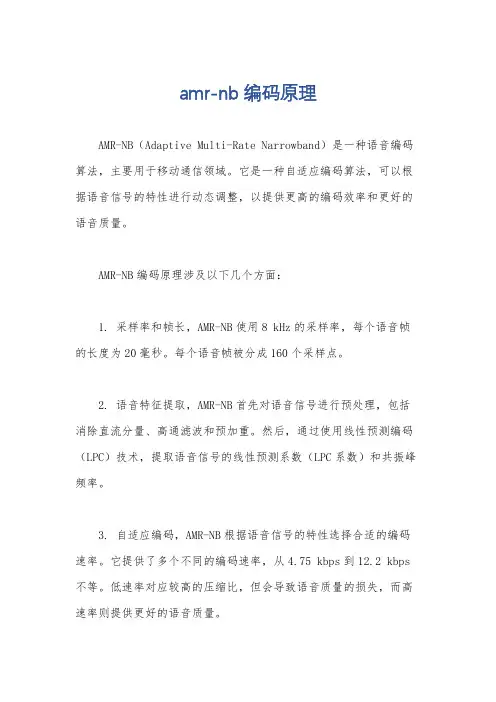 amr-nb 编码原理

AMR-NB（Adaptive Multi-Rate Narrowband）是一种语音编码算法，主要用于移动通信领域。它是一种自适应编码算法，可以根据语音信号的特性进行动态调整，以提供更高的编码效率和更好的语音质量。

AMR-NB 编码原理涉及以下几个方面：

1. 采样率和帧长，AMR-NB 使用 8 kHz 的采样率，每个语音帧的长度为 20 毫秒。每个语音帧被分成 160 个采样点。

2. 语音特征提取，AMR-NB 首先对语音信号进行预处理，包括消除直流分量、高通滤波和预加重。然后，通过使用线性预测编码（LPC）技术，提取语音信号的线性预测系数（LPC 系数）和共振峰频率。

3. 自适应编码，AMR-NB 根据语音信号的特性选择合适的编码速率。它提供了多个不同的编码速率，从 4.75 kbps 到 12.2 kbps 不等。低速率对应较高的压缩比，但会导致语音质量的损失，而高速率则提供更好的语音质量。